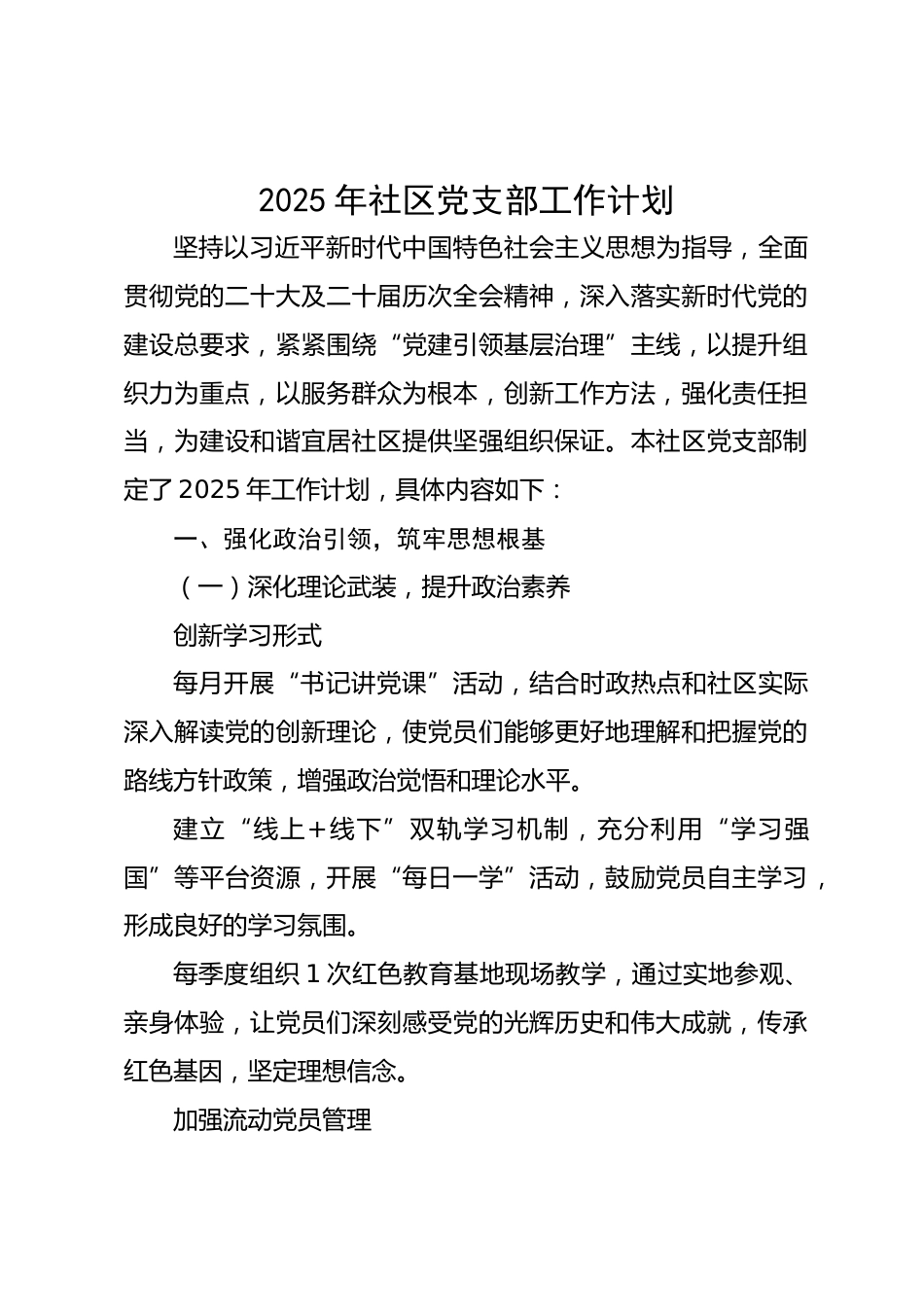 2025 年社区党支部工作计划

坚持以习近平新时代中国特色社会主义思想为指导，全面贯彻党的二十大及二十届历次全会精神，深入落实新时代党的建设总要求，紧紧围绕“党建引领基层治理”主线，以提升组织力为重点，以服务群众为根本，创新工作方法，强化责任担当，为建设和谐宜居社区提供坚强组织保证。本社区党支部制定了 2025 年工作计划，具体内容如下：

一、强化政治引领，筑牢思想根基

（一）深化理论武装，提升政治素养

创新学习形式

每月开展“书记讲党课”活动，结合时政热点和社区实际深入解读党的创新理论，使党员们能够更好地理解和把握党的路线方针政策，增强政治觉悟和理论水平。

建立“线上＋线下”双轨学习机制，充分利用“学习强国”等平台资源，开展“每日一学”活动，鼓励党员自主学习，形成良好的学习氛围。

每季度组织 1 次红色教育基地现场教学，通过实地参观、亲身体验，让党员们深刻感受党的光辉历史和伟大成就，传承红色基因，坚定理想信念。

加强流动党员管理